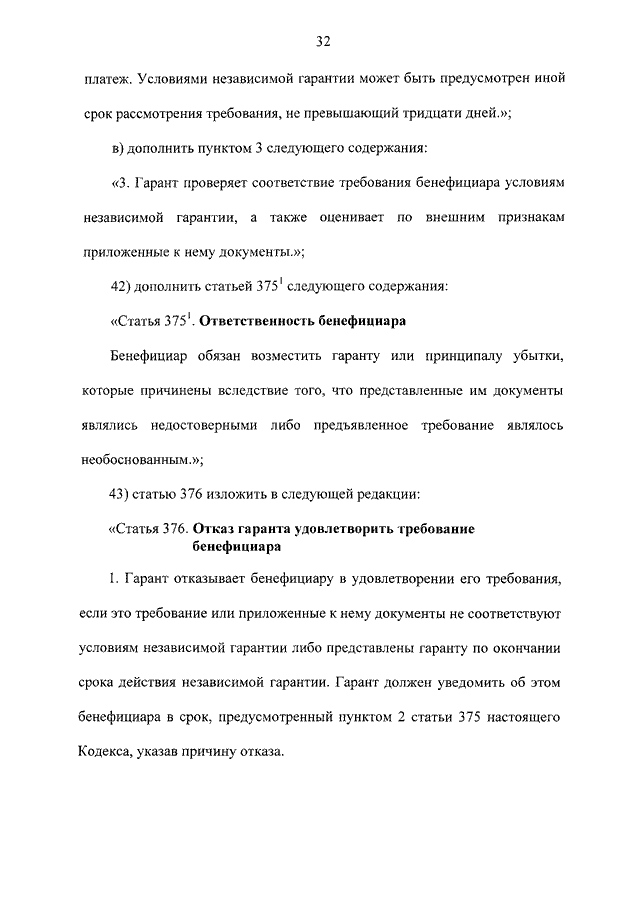 32

платеж. Условиями независимой гарантии может быть предусмотрен иной срок рассмотрения требования, не превышающий тридцати дней.»;

в) дополнить пунктом 3 следующего содержания:

«3. Гарант проверяет соответствие требования бенефициара условиям независимой гарантии, а также оценивает по внешним признакам приложенные к нему документы.»;

42) дополнить статьей $375^1$ следующего содержания:

«Статья $375^1$. Ответственность бенефициара

Бенефициар обязан возместить гаранту или принципалу убытки, которые причинены вследствие того, что представленные им документы являлись недостоверными либо предъявленное требование являлось необоснованным.»;

43) статью 376 изложить в следующей редакции:

«Статья 376. Отказ гаранта удовлетворить требование бенефициара

1. Гарант отказывает бенефициару в удовлетворении его требования, если это требование или приложенные к нему документы не соответствуют условиям независимой гарантии либо представлены гаранту по окончании срока действия независимой гарантии. Гарант должен уведомить об этом бенефициара в срок, предусмотренный пунктом 2 статьи 375 настоящего Кодекса, указав причину отказа.